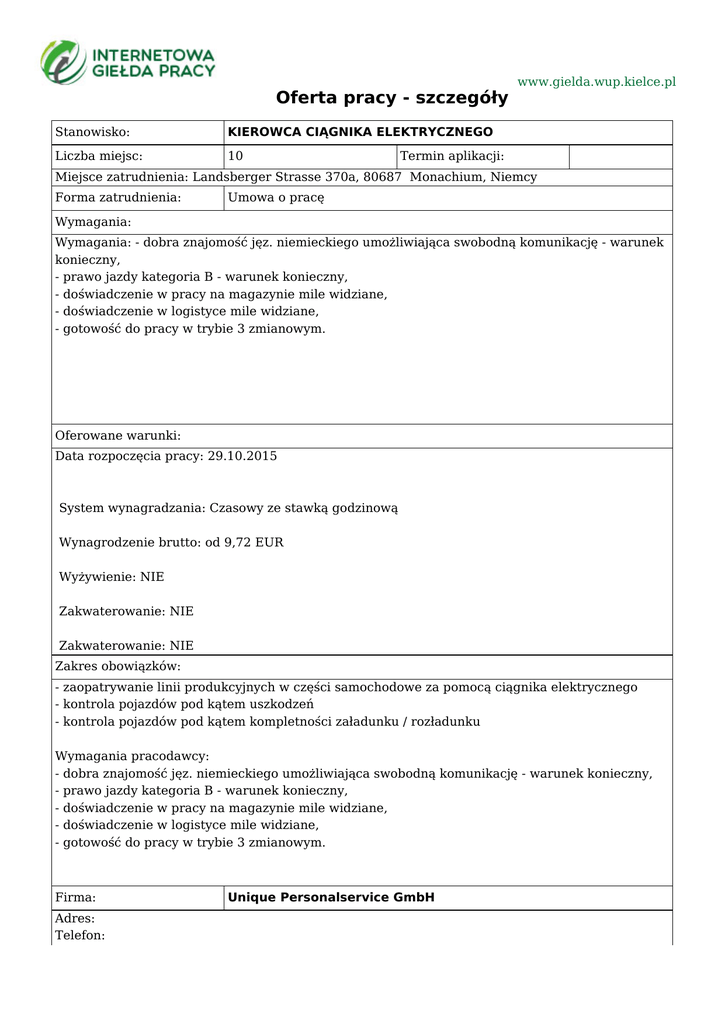 INTERNETOWA GIEŁDA PRACY

www.gielda.wup.kielce.pl

Oferta pracy - szczegóły

| Stanowisko: | KIEROWCA CIĄGNIKA ELEKTRYCZNEGO | | |
|---|---|---|---|
| Liczba miejsc: | 10 | Termin aplikacji: | |

Miejsce zatrudnienia: Landsberger Strasse 370a, 80687 Monachium, Niemcy

| Forma zatrudnienia: | Umowa o pracę |
|---|---|

Wymagania:

Wymagania: - dobra znajomość jęz. niemieckiego umożliwiająca swobodną komunikację - warunek konieczny,
- prawo jazdy kategoria B - warunek konieczny,
- doświadczenie w pracy na magazynie mile widziane,
- doświadczenie w logistyce mile widziane,
- gotowość do pracy w trybie 3 zmianowym.

Oferowane warunki:

Data rozpoczęcia pracy: 29.10.2015

System wynagradzania: Czasowy ze stawką godzinową

Wynagrodzenie brutto: od 9,72 EUR

Wyżywienie: NIE

Zakwaterowanie: NIE

Zakwaterowanie: NIE

Zakres obowiązków:

- zaopatrywanie linii produkcyjnych w części samochodowe za pomocą ciągnika elektrycznego
- kontrola pojazdów pod kątem uszkodzeń
- kontrola pojazdów pod kątem kompletności załadunku / rozładunku

Wymagania pracodawcy:
- dobra znajomość jęz. niemieckiego umożliwiająca swobodną komunikację - warunek konieczny,
- prawo jazdy kategoria B - warunek konieczny,
- doświadczenie w pracy na magazynie mile widziane,
- doświadczenie w logistyce mile widziane,
- gotowość do pracy w trybie 3 zmianowym.

| Firma: | Unique Personalservice GmbH |
|---|---|

Adres:
Telefon: